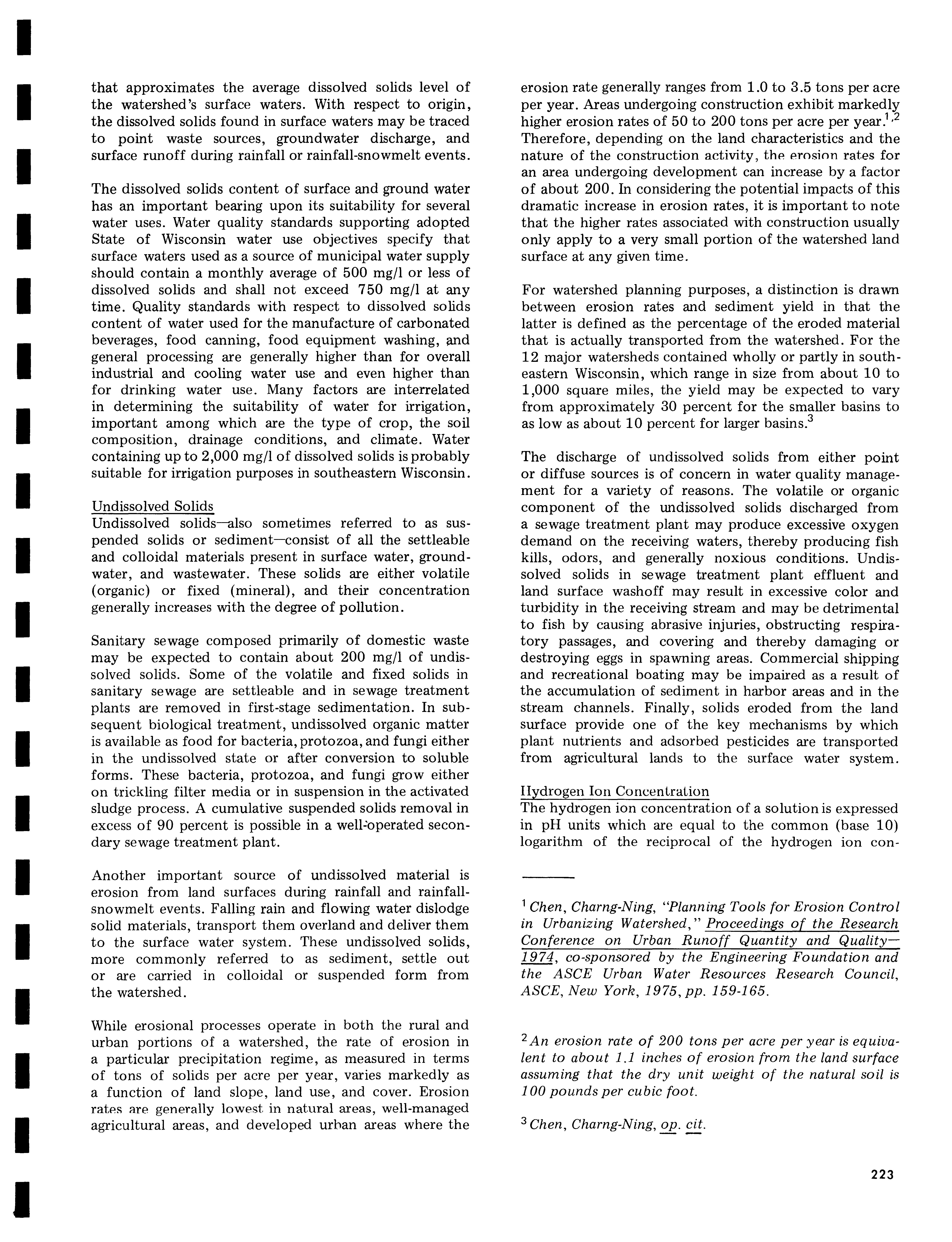 that approximates the average dissolved solids level of the watershed's surface waters. With respect to origin, the dissolved solids found in surface waters may be traced to point waste sources, groundwater discharge, and surface runoff during rainfall or rainfall-snowmelt events.

The dissolved solids content of surface and ground water has an important bearing upon its suitability for several water uses. Water quality standards supporting adopted State of Wisconsin water use objectives specify that surface waters used as a source of municipal water supply should contain a monthly average of 500 mg/l or less of dissolved solids and shall not exceed 750 mg/l at any time. Quality standards with respect to dissolved solids content of water used for the manufacture of carbonated beverages, food canning, food equipment washing, and general processing are generally higher than for overall industrial and cooling water use and even higher than for drinking water use. Many factors are interrelated in determining the suitability of water for irrigation, important among which are the type of crop, the soil composition, drainage conditions, and climate. Water containing up to 2,000 mg/l of dissolved solids is probably suitable for irrigation purposes in southeastern Wisconsin.

Undissolved Solids
Undissolved solids—also sometimes referred to as suspended solids or sediment—consist of all the settleable and colloidal materials present in surface water, groundwater, and wastewater. These solids are either volatile (organic) or fixed (mineral), and their concentration generally increases with the degree of pollution.

Sanitary sewage composed primarily of domestic waste may be expected to contain about 200 mg/l of undissolved solids. Some of the volatile and fixed solids in sanitary sewage are settleable and in sewage treatment plants are removed in first-stage sedimentation. In subsequent biological treatment, undissolved organic matter is available as food for bacteria, protozoa, and fungi either in the undissolved state or after conversion to soluble forms. These bacteria, protozoa, and fungi grow either on trickling filter media or in suspension in the activated sludge process. A cumulative suspended solids removal in excess of 90 percent is possible in a well-operated secondary sewage treatment plant.

Another important source of undissolved material is erosion from land surfaces during rainfall and rainfall-snowmelt events. Falling rain and flowing water dislodge solid materials, transport them overland and deliver them to the surface water system. These undissolved solids, more commonly referred to as sediment, settle out or are carried in colloidal or suspended form from the watershed.

While erosional processes operate in both the rural and urban portions of a watershed, the rate of erosion in a particular precipitation regime, as measured in terms of tons of solids per acre per year, varies markedly as a function of land slope, land use, and cover. Erosion rates are generally lowest in natural areas, well-managed agricultural areas, and developed urban areas where the erosion rate generally ranges from 1.0 to 3.5 tons per acre per year. Areas undergoing construction exhibit markedly higher erosion rates of 50 to 200 tons per acre per year.$^{1,2}$ Therefore, depending on the land characteristics and the nature of the construction activity, the erosion rates for an area undergoing development can increase by a factor of about 200. In considering the potential impacts of this dramatic increase in erosion rates, it is important to note that the higher rates associated with construction usually only apply to a very small portion of the watershed land surface at any given time.

For watershed planning purposes, a distinction is drawn between erosion rates and sediment yield in that the latter is defined as the percentage of the eroded material that is actually transported from the watershed. For the 12 major watersheds contained wholly or partly in southeastern Wisconsin, which range in size from about 10 to 1,000 square miles, the yield may be expected to vary from approximately 30 percent for the smaller basins to as low as about 10 percent for larger basins.$^3$

The discharge of undissolved solids from either point or diffuse sources is of concern in water quality management for a variety of reasons. The volatile or organic component of the undissolved solids discharged from a sewage treatment plant may produce excessive oxygen demand on the receiving waters, thereby producing fish kills, odors, and generally noxious conditions. Undissolved solids in sewage treatment plant effluent and land surface washoff may result in excessive color and turbidity in the receiving stream and may be detrimental to fish by causing abrasive injuries, obstructing respiratory passages, and covering and thereby damaging or destroying eggs in spawning areas. Commercial shipping and recreational boating may be impaired as a result of the accumulation of sediment in harbor areas and in the stream channels. Finally, solids eroded from the land surface provide one of the key mechanisms by which plant nutrients and adsorbed pesticides are transported from agricultural lands to the surface water system.

Hydrogen Ion Concentration
The hydrogen ion concentration of a solution is expressed in pH units which are equal to the common (base 10) logarithm of the reciprocal of the hydrogen ion con-

$^1$ Chen, Charng-Ning, "Planning Tools for Erosion Control in Urbanizing Watershed," Proceedings of the Research Conference on Urban Runoff Quantity and Quality—1974, co-sponsored by the Engineering Foundation and the ASCE Urban Water Resources Research Council, ASCE, New York, 1975, pp. 159-165.

$^2$ An erosion rate of 200 tons per acre per year is equivalent to about 1.1 inches of erosion from the land surface assuming that the dry unit weight of the natural soil is 100 pounds per cubic foot.

$^3$ Chen, Charng-Ning, op. cit.

223